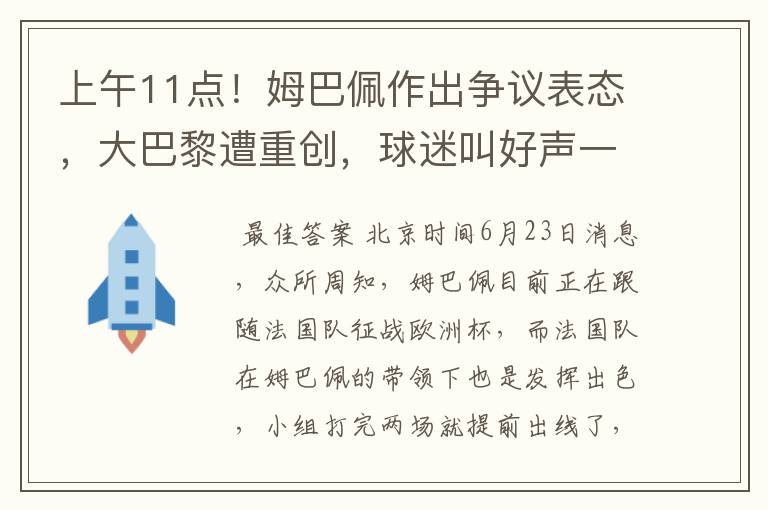 上午11点！姆巴佩作出争议表态，大巴黎遭重创，球迷叫好声一

最佳答案 北京时间6月23日消息，众所周知，姆巴佩目前正在跟随法国队征战欧洲杯，而法国队在姆巴佩的带领下也是发挥出色，小组打完两场就提前出线了，